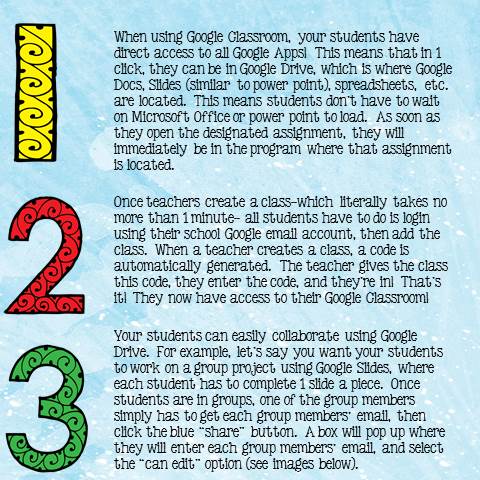 1

When using Google Classroom, your students have direct access to all Google Apps! This means that in 1 click, they can be in Google Drive, which is where Google Docs, Slides (similar to power point), spreadsheets, etc. are located. This means students don't have to wait on Microsoft Office or power point to load. As soon as they open the designated assignment, they will immediately be in the program where that assignment is located.

2

Once teachers create a class-which literally takes no more than 1 minute- all students have to do is login using their school Google email account, then add the class. When a teacher creates a class, a code is automatically generated. The teacher gives the class this code, they enter the code, and they're in! That's it! They now have access to their Google Classroom!

3

Your students can easily collaborate using Google Drive. For example, let's say you want your students to work on a group project using Google Slides, where each student has to complete 1 slide a piece. Once students are in groups, one of the group members simply has to get each group members' email, then click the blue "share" button. A box will pop up where they will enter each group members' email, and select the "can edit" option (see images below).